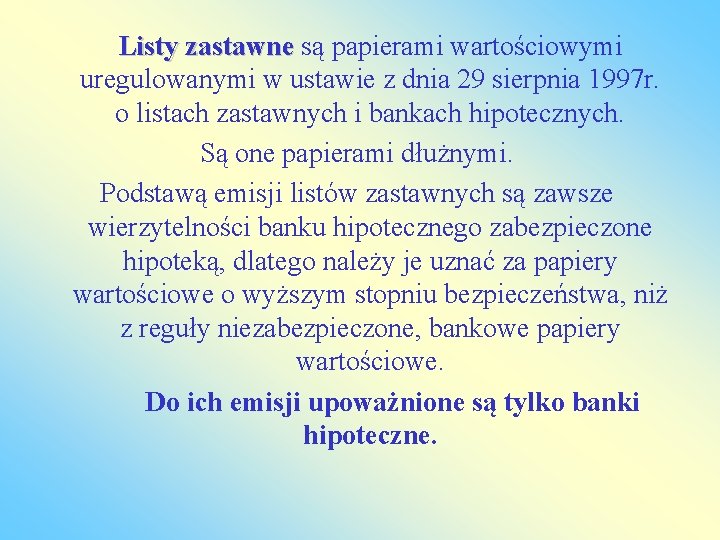 Listy zastawne są papierami wartościowymi uregulowanymi w ustawie z dnia 29 sierpnia 1997r. o listach zastawnych i bankach hipotecznych.

Są one papierami dłużnymi.

Podstawą emisji listów zastawnych są zawsze wierzytelności banku hipotecznego zabezpieczone hipoteką, dlatego należy je uznać za papiery wartościowe o wyższym stopniu bezpieczeństwa, niż z reguły niezabezpieczone, bankowe papiery wartościowe.

Do ich emisji upoważnione są tylko banki hipoteczne.